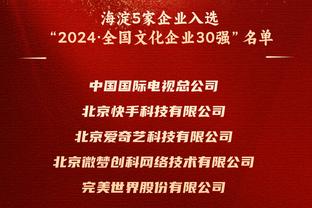 海淀5家企业入选
“2024·全国文化企业30强”名单

中国国际电视总公司

北京快手科技有限公司

北京爱奇艺科技有限公司

北京微梦创科网络技术有限公司

完美世界股份有限公司